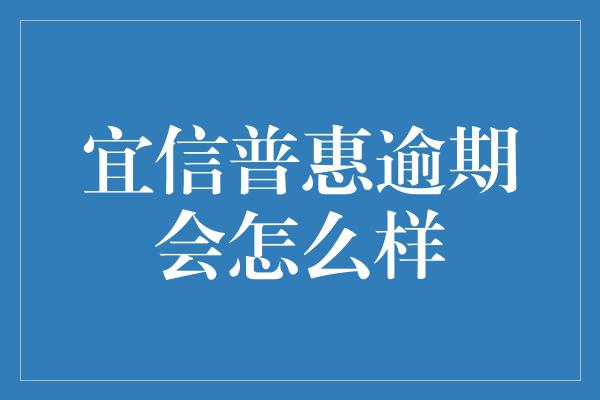 宜信普惠逾期会怎么样